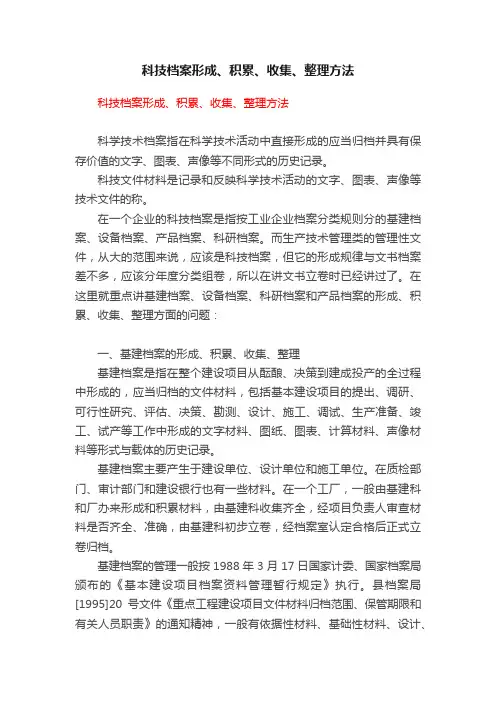 科技档案形成、积累、收集、整理方法

科技档案形成、积累、收集、整理方法

科学技术档案指在科学技术活动中直接形成的应当归档并具有保存价值的文字、图表、声像等不同形式的历史记录。

科技文件材料是记录和反映科学技术活动的文字、图表、声像等技术文件的称。

在一个企业的科技档案是指按工业企业档案分类规则分的基建档案、设备档案、产品档案、科研档案。而生产技术管理类的管理性文件，从大的范围来说，应该是科技档案，但它的形成规律与文书档案差不多，应该分年度分类组卷，所以在讲文书立卷时已经讲过了。在这里就重点讲基建档案、设备档案、科研档案和产品档案的形成、积累、收集、整理方面的问题：

一、基建档案的形成、积累、收集、整理

基建档案是指在整个建设项目从酝酿、决策到建成投产的全过程中形成的，应当归档的文件材料，包括基本建设项目的提出、调研、可行性研究、评估、决策、勘测、设计、施工、调试、生产准备、竣工、试产等工作中形成的文字材料、图纸、图表、计算材料、声像材料等形式与载体的历史记录。

基建档案主要产生于建设单位、设计单位和施工单位。在质检部门、审计部门和建设银行也有一些材料。在一个工厂，一般由基建科和厂办来形成和积累材料，由基建科收集齐全，经项目负责人审查材料是否齐全、准确，由基建科初步立卷，经档案室认定合格后正式立卷归档。

基建档案的管理一般按 1988 年 3 月 17 日国家计委、国家档案局颁布的《基本建设项目档案资料管理暂行规定》执行。县档案局[1995]20 号文件《重点工程建设项目文件材料归档范围、保管期限和有关人员职责》的通知精神，一般有依据性材料、基础性材料、设计、